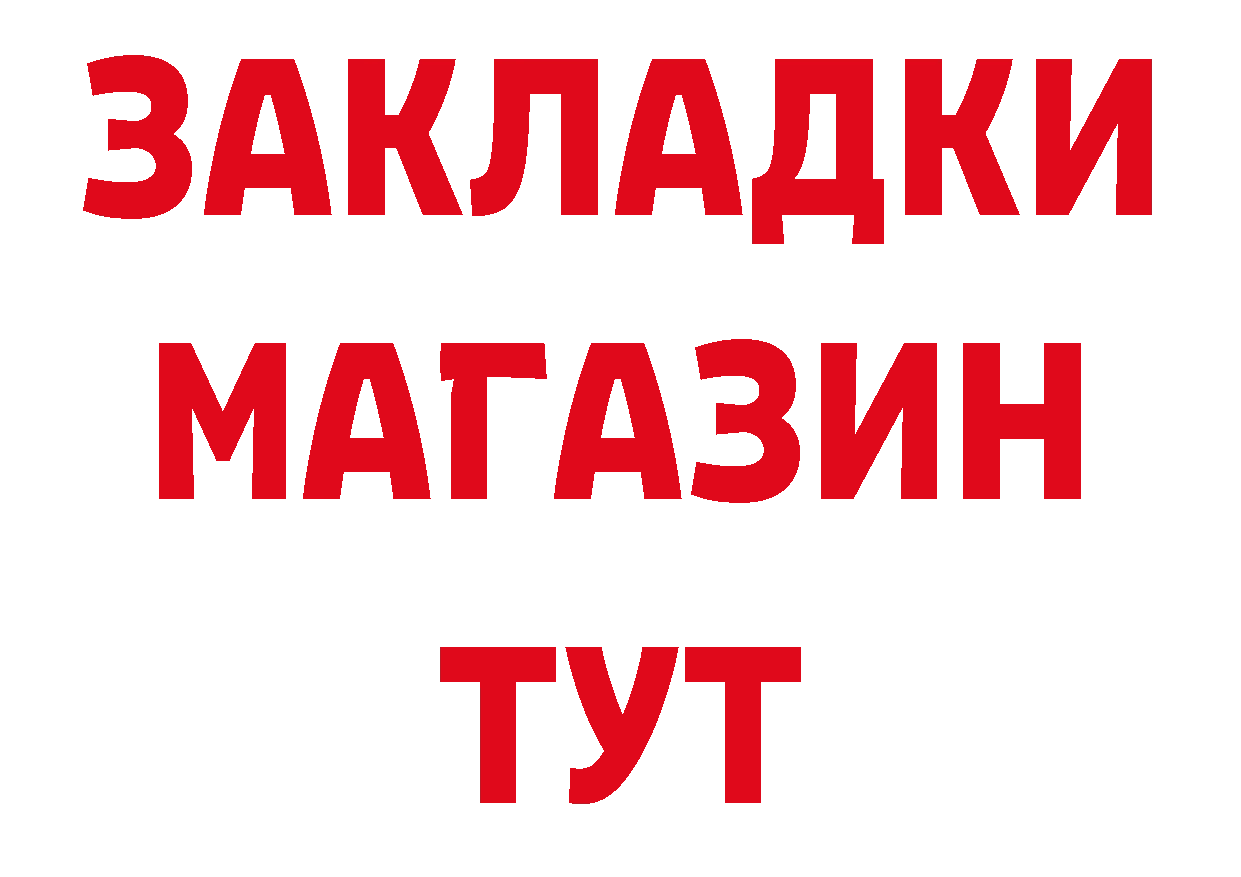 ЗАКЛАДКИ
МАГАЗИН
ТУТ